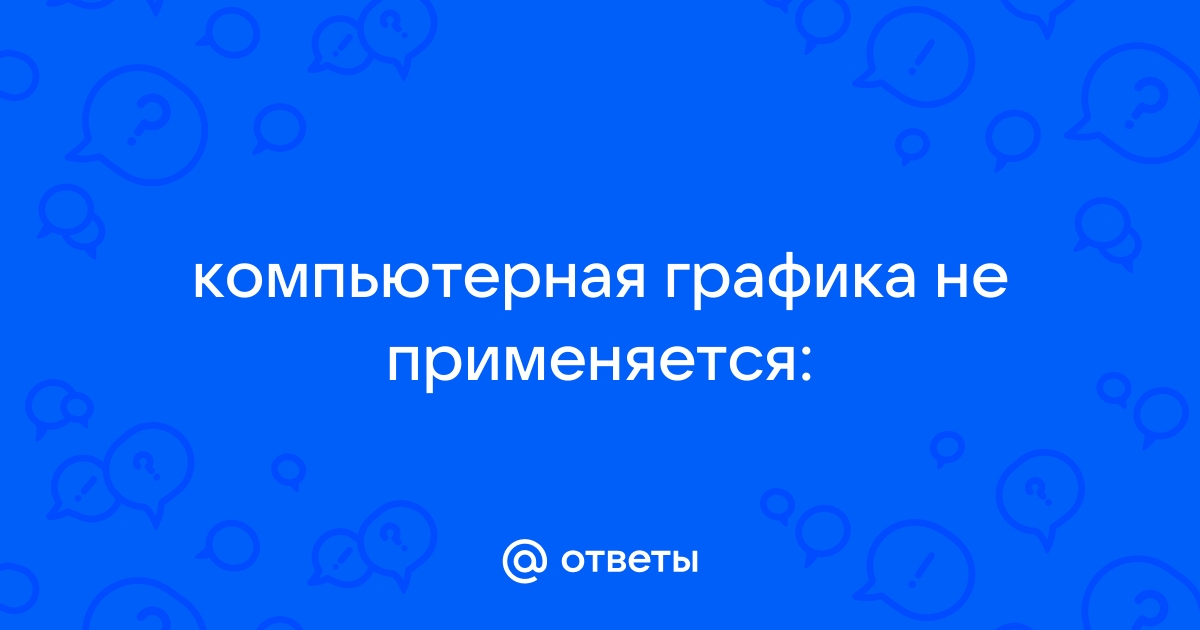 компьютерная графика не применяется:

@ ответы